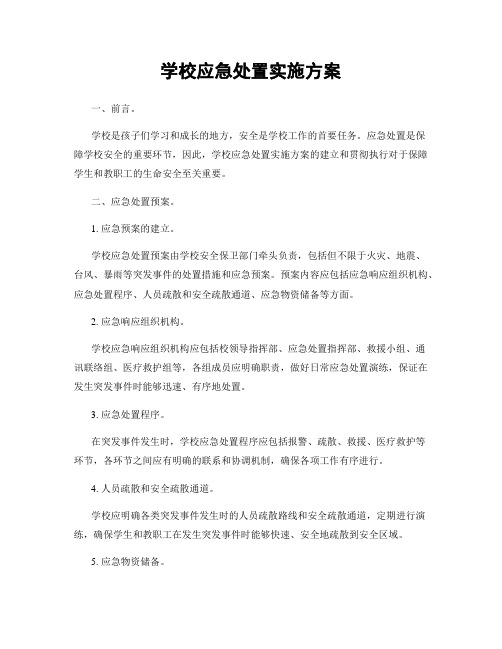 学校应急处置实施方案

一、前言。

学校是孩子们学习和成长的地方，安全是学校工作的首要任务。应急处置是保障学校安全的重要环节，因此，学校应急处置实施方案的建立和贯彻执行对于保障学生和教职工的生命安全至关重要。

二、应急处置预案。

1. 应急预案的建立。

学校应急处置预案由学校安全保卫部门牵头负责，包括但不限于火灾、地震、台风、暴雨等突发事件的处置措施和应急预案。预案内容应包括应急响应组织机构、应急处置程序、人员疏散和安全疏散通道、应急物资储备等方面。

2. 应急响应组织机构。

学校应急响应组织机构应包括校领导指挥部、应急处置指挥部、救援小组、通讯联络组、医疗救护组等，各组成员应明确职责，做好日常应急处置演练，保证在发生突发事件时能够迅速、有序地处置。

3. 应急处置程序。

在突发事件发生时，学校应急处置程序应包括报警、疏散、救援、医疗救护等环节，各环节之间应有明确的联系和协调机制，确保各项工作有序进行。

4. 人员疏散和安全疏散通道。

学校应明确各类突发事件发生时的人员疏散路线和安全疏散通道，定期进行演练，确保学生和教职工在发生突发事件时能够快速、安全地疏散到安全区域。

5. 应急物资储备。